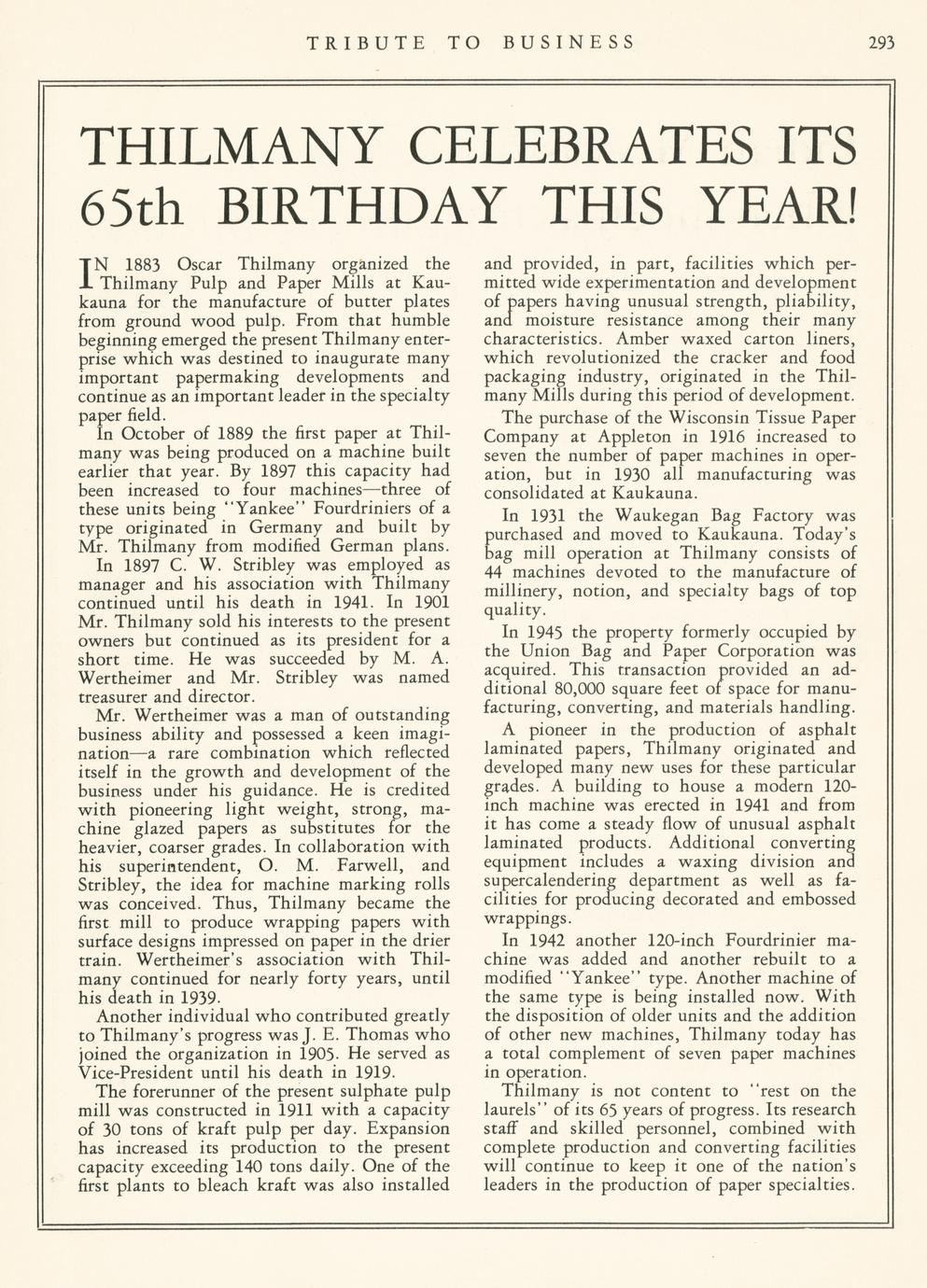 TRIBUTE TO BUSINESS 293

THILMANY CELEBRATES ITS 65th BIRTHDAY THIS YEAR!

IN 1883 Oscar Thilmany organized the Thilmany Pulp and Paper Mills at Kaukauna for the manufacture of butter plates from ground wood pulp. From that humble beginning emerged the present Thilmany enterprise which was destined to inaugurate many important papermaking developments and continue as an important leader in the specialty paper field.

In October of 1889 the first paper at Thilmany was being produced on a machine built earlier that year. By 1897 this capacity had been increased to four machines—three of these units being "Yankee" Fourdriniers of a type originated in Germany and built by Mr. Thilmany from modified German plans.

In 1897 C. W. Stribley was employed as manager and his association with Thilmany continued until his death in 1941. In 1901 Mr. Thilmany sold his interests to the present owners but continued as its president for a short time. He was succeeded by M. A. Wertheimer and Mr. Stribley was named treasurer and director.

Mr. Wertheimer was a man of outstanding business ability and possessed a keen imagination—a rare combination which reflected itself in the growth and development of the business under his guidance. He is credited with pioneering light weight, strong, machine glazed papers as substitutes for the heavier, coarser grades. In collaboration with his superintendent, O. M. Farwell, and Stribley, the idea for machine marking rolls was conceived. Thus, Thilmany became the first mill to produce wrapping papers with surface designs impressed on paper in the drier train. Wertheimer's association with Thilmany continued for nearly forty years, until his death in 1939.

Another individual who contributed greatly to Thilmany's progress was J. E. Thomas who joined the organization in 1905. He served as Vice-President until his death in 1919.

The forerunner of the present sulphate pulp mill was constructed in 1911 with a capacity of 30 tons of kraft pulp per day. Expansion has increased its production to the present capacity exceeding 140 tons daily. One of the first plants to bleach kraft was also installed and provided, in part, facilities which permitted wide experimentation and development of papers having unusual strength, pliability, and moisture resistance among their many characteristics. Amber waxed carton liners, which revolutionized the cracker and food packaging industry, originated in the Thilmany Mills during this period of development.

The purchase of the Wisconsin Tissue Paper Company at Appleton in 1916 increased to seven the number of paper machines in operation, but in 1930 all manufacturing was consolidated at Kaukauna.

In 1931 the Waukegan Bag Factory was purchased and moved to Kaukauna. Today's bag mill operation at Thilmany consists of 44 machines devoted to the manufacture of millinery, notion, and specialty bags of top quality.

In 1945 the property formerly occupied by the Union Bag and Paper Corporation was acquired. This transaction provided an additional 80,000 square feet of space for manufacturing, converting, and materials handling.

A pioneer in the production of asphalt laminated papers, Thilmany originated and developed many new uses for these particular grades. A building to house a modern 120-inch machine was erected in 1941 and from it has come a steady flow of unusual asphalt laminated products. Additional converting equipment includes a waxing division and supercalendering department as well as facilities for producing decorated and embossed wrappings.

In 1942 another 120-inch Fourdrinier machine was added and another rebuilt to a modified "Yankee" type. Another machine of the same type is being installed now. With the disposition of older units and the addition of other new machines, Thilmany today has a total complement of seven paper machines in operation.

Thilmany is not content to "rest on the laurels" of its 65 years of progress. Its research staff and skilled personnel, combined with complete production and converting facilities will continue to keep it one of the nation's leaders in the production of paper specialties.